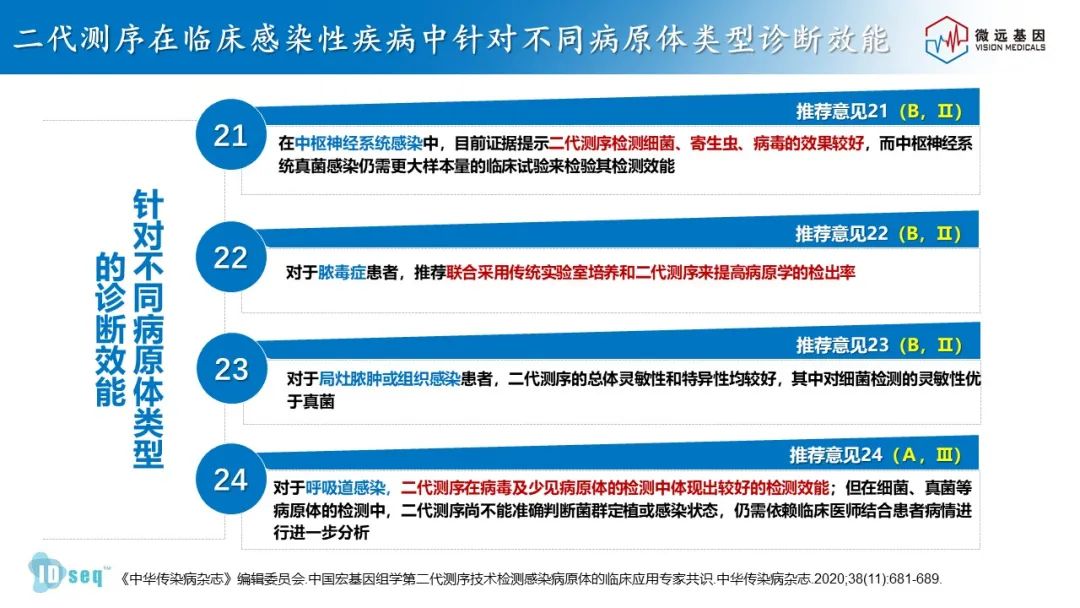 二代测序在临床感染性疾病中针对不同病原体类型诊断效能

微远基因
VISION MEDICALS

针对不同病原体类型的诊断效能

21
推荐意见21（B，Ⅱ）
在中枢神经系统感染中，目前证据提示二代测序检测细菌、寄生虫、病毒的效果较好，而中枢神经系统真菌感染仍需更大样本量的临床试验来检验其检测效能

22
推荐意见22（B，Ⅱ）
对于脓毒症患者，推荐联合采用传统实验室培养和二代测序来提高病原学的检出率

23
推荐意见23（B，Ⅱ）
对于局灶脓肿或组织感染患者，二代测序的总体灵敏性和特异性均较好，其中对细菌检测的灵敏性优于真菌

24
推荐意见24（A，Ⅲ）
对于呼吸道感染，二代测序在病毒及少见病原体的检测中体现出较好的检测效能；但在细菌、真菌等病原体的检测中，二代测序尚不能准确判断菌群定植或感染状态，仍需依赖临床医师结合患者病情进行进一步分析

IDseq
《中华传染病杂志》编辑委员会.中国宏基因组学第二代测序技术检测感染病原体的临床应用专家共识.中华传染病杂志.2020;38(11):681-689.